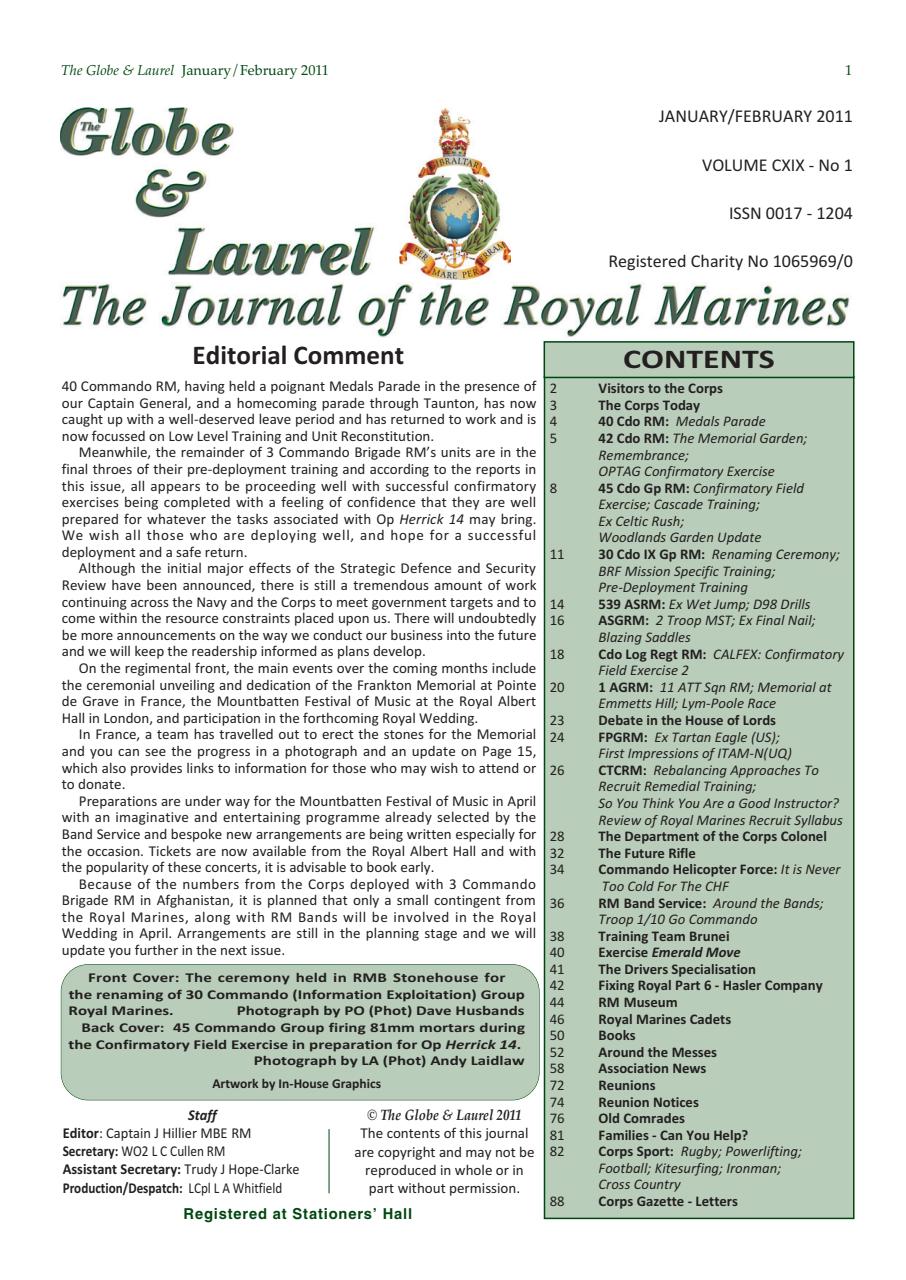 The Globe & Laurel January/February 2011

1

The Globe & Laurel

GIBRALTAR

PER MARE PER TERRAM

JANUARY/FEBRUARY 2011

VOLUME CXIX - No 1

ISSN 0017 - 1204

Registered Charity No 1065969/0

The Journal of the Royal Marines

Editorial Comment

40 Commando RM, having held a poignant Medals Parade in the presence of our Captain General, and a homecoming parade through Taunton, has now caught up with a well-deserved leave period and has returned to work and is now focussed on Low Level Training and Unit Reconstitution.

Meanwhile, the remainder of 3 Commando Brigade RM's units are in the final throes of their pre-deployment training and according to the reports in this issue, all appears to be proceeding well with successful confirmatory exercises being completed with a feeling of confidence that they are well prepared for whatever the tasks associated with Op Herrick 14 may bring. We wish all those who are deploying well, and hope for a successful deployment and a safe return.

Although the initial major effects of the Strategic Defence and Security Review have been announced, there is still a tremendous amount of work continuing across the Navy and the Corps to meet government targets and to come within the resource constraints placed upon us. There will undoubtedly be more announcements on the way we conduct our business into the future and we will keep the readership informed as plans develop.

On the regimental front, the main events over the coming months include the ceremonial unveiling and dedication of the Frankton Memorial at Pointe de Grave in France, the Mountbatten Festival of Music at the Royal Albert Hall in London, and participation in the forthcoming Royal Wedding.

In France, a team has travelled out to erect the stones for the Memorial and you can see the progress in a photograph and an update on Page 15, which also provides links to information for those who may wish to attend or to donate.

Preparations are under way for the Mountbatten Festival of Music in April with an imaginative and entertaining programme already selected by the Band Service and bespoke new arrangements are being written especially for the occasion. Tickets are now available from the Royal Albert Hall and with the popularity of these concerts, it is advisable to book early.

Because of the numbers from the Corps deployed with 3 Commando Brigade RM in Afghanistan, it is planned that only a small contingent from the Royal Marines, along with RM Bands will be involved in the Royal Wedding in April. Arrangements are still in the planning stage and we will update you further in the next issue.

Front Cover: The ceremony held in RMB Stonehouse for the renaming of 30 Commando (Information Exploitation) Group Royal Marines. Photograph by PO (Phot) Dave Husbands
Back Cover: 45 Commando Group firing 81mm mortars during the Confirmatory Field Exercise in preparation for Op Herrick 14. Photograph by LA (Phot) Andy Laidlaw
Artwork by In-House Graphics

Staff
Editor: Captain J Hillier MBE RM
Secretary: WO2 L C Cullen RM
Assistant Secretary: Trudy J Hope-Clarke
Production/Despatch: LCpl L A Whitfield

© The Globe & Laurel 2011
The contents of this journal are copyright and may not be reproduced in whole or in part without permission.

Registered at Stationers' Hall

CONTENTS

| | |
|---|---|
| 2 | Visitors to the Corps |
| 3 | The Corps Today |
| 4 | 40 Cdo RM: Medals Parade |
| 5 | 42 Cdo RM: The Memorial Garden; Remembrance; OPTAG Confirmatory Exercise |
| 8 | 45 Cdo Gp RM: Confirmatory Field Exercise; Cascade Training; Ex Celtic Rush; Woodlands Garden Update |
| 11 | 30 Cdo IX Gp RM: Renaming Ceremony; BRF Mission Specific Training; Pre-Deployment Training |
| 14 | 539 ASRM: Ex Wet Jump; D98 Drills |
| 16 | ASGRM: 2 Troop MST; Ex Final Nail; Blazing Saddles |
| 18 | Cdo Log Regt RM: CALFEX: Confirmatory Field Exercise 2 |
| 20 | 1 AGRM: 11 ATT Sqn RM; Memorial at Emmetts Hill; Lym-Poole Race |
| 23 | Debate in the House of Lords |
| 24 | FPGRM: Ex Tartan Eagle (US); First Impressions of ITAM-N(UQ) |
| 26 | CTCRM: Rebalancing Approaches To Recruit Remedial Training; So You Think You Are a Good Instructor? Review of Royal Marines Recruit Syllabus |
| 28 | The Department of the Corps Colonel |
| 32 | The Future Rifle |
| 34 | Commando Helicopter Force: It is Never Too Cold For The CHF |
| 36 | RM Band Service: Around the Bands; Troop 1/10 Go Commando |
| 38 | Training Team Brunei |
| 40 | Exercise Emerald Move |
| 41 | The Drivers Specialisation |
| 42 | Fixing Royal Part 6 - Hasler Company |
| 44 | RM Museum |
| 46 | Royal Marines Cadets |
| 50 | Books |
| 52 | Around the Messes |
| 58 | Association News |
| 72 | Reunions |
| 74 | Reunion Notices |
| 76 | Old Comrades |
| 81 | Families - Can You Help? |
| 82 | Corps Sport: Rugby; Powerlifting; Football; Kitesurfing; Ironman; Cross Country |
| 88 | Corps Gazette - Letters |